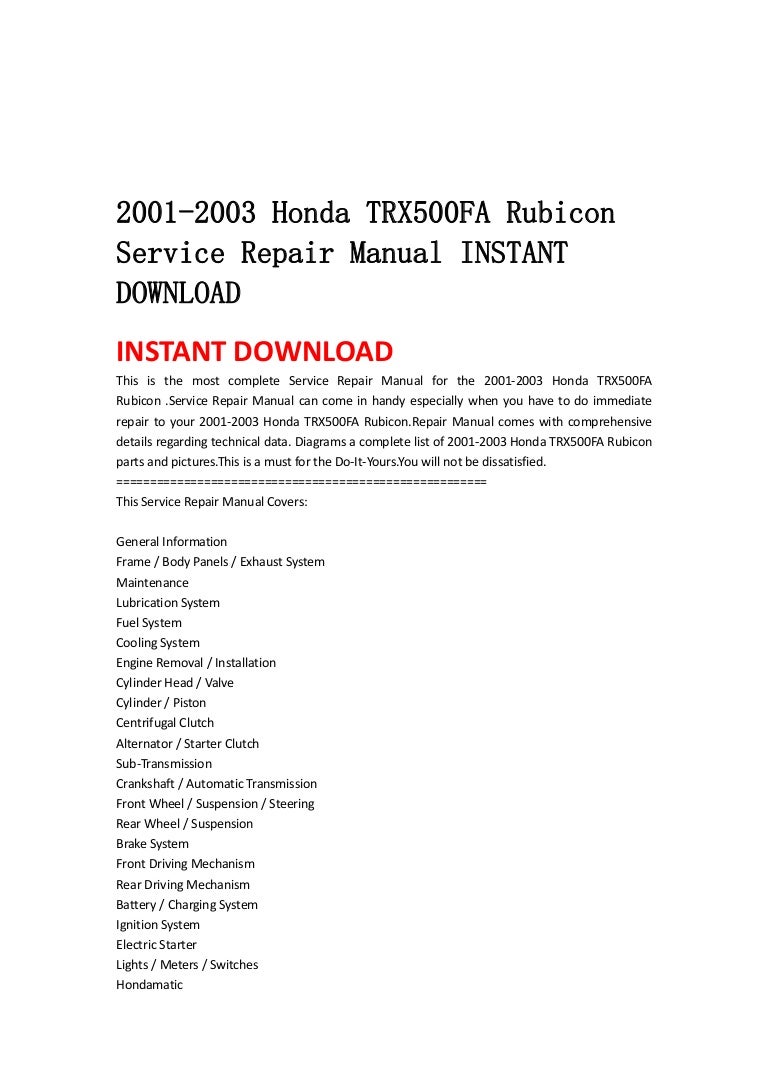 2001-2003 Honda TRX500FA Rubicon Service Repair Manual INSTANT DOWNLOAD

INSTANT DOWNLOAD

This is the most complete Service Repair Manual for the 2001-2003 Honda TRX500FA Rubicon .Service Repair Manual can come in handy especially when you have to do immediate repair to your 2001-2003 Honda TRX500FA Rubicon.Repair Manual comes with comprehensive details regarding technical data. Diagrams a complete list of 2001-2003 Honda TRX500FA Rubicon parts and pictures.This is a must for the Do-It-Yours.You will not be dissatisfied.
=====================================================
This Service Repair Manual Covers:

General Information
Frame / Body Panels / Exhaust System
Maintenance
Lubrication System
Fuel System
Cooling System
Engine Removal / Installation
Cylinder Head / Valve
Cylinder / Piston
Centrifugal Clutch
Alternator / Starter Clutch
Sub-Transmission
Crankshaft / Automatic Transmission
Front Wheel / Suspension / Steering
Rear Wheel / Suspension
Brake System
Front Driving Mechanism
Rear Driving Mechanism
Battery / Charging System
Ignition System
Electric Starter
Lights / Meters / Switches
Hondamatic